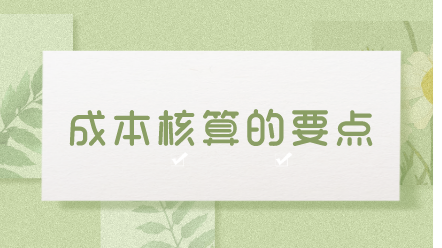 成本核算的要点